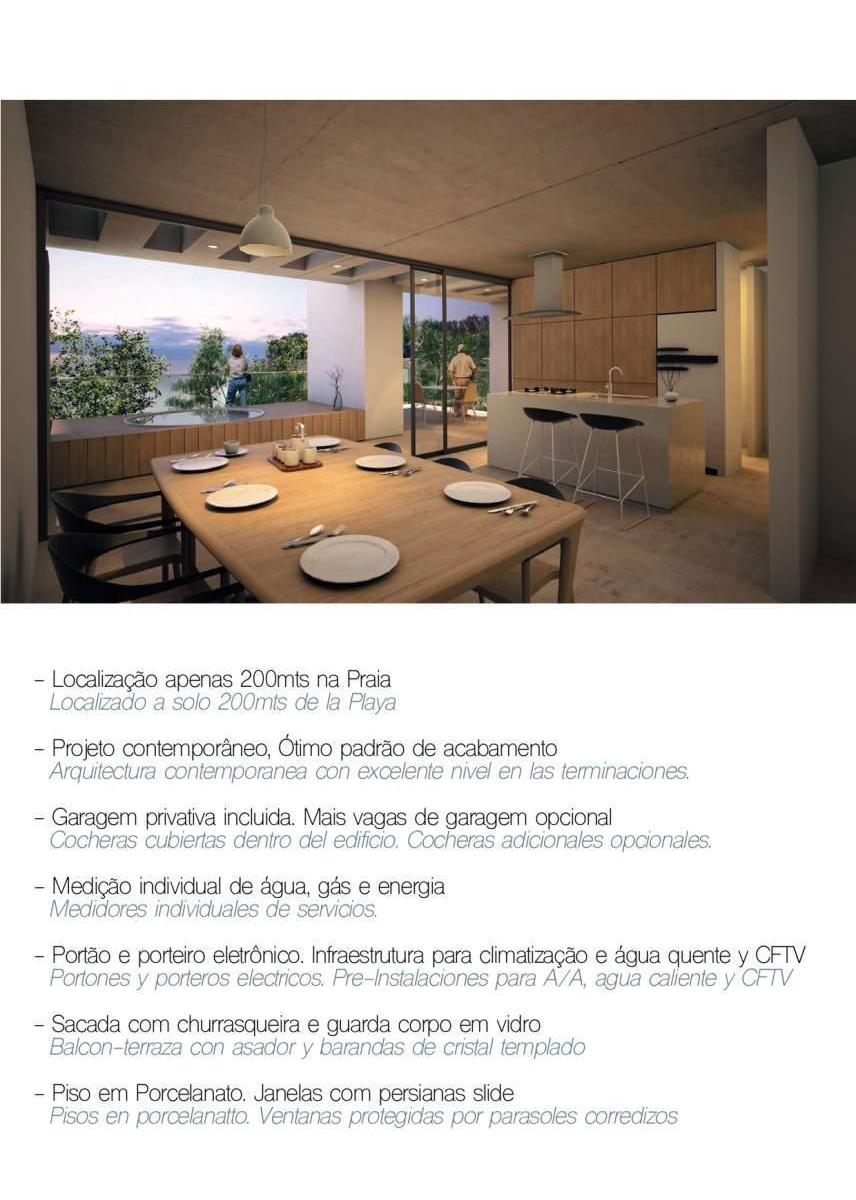 - Localização apenas 200mts na Praia
Localizado a solo 200mts de la Playa

- Projeto contemporâneo, Ótimo padrão de acabamento
Arquitectura contemporanea con excelente nivel en las terminaciones.

- Garagem privativa incluida. Mais vagas de garagem opcional
Cocheras cubiertas dentro del edificio. Cocheras adicionales opcionales.

- Medição individual de água, gás e energia
Medidores individuales de servicios.

- Portão e porteiro eletrônico. Infraestrutura para climatização e água quente y CFTV
Portones y porteros electricos. Pre-Instalaciones para A/A, agua caliente y CFTV

- Sacada com churrasqueira e guarda corpo em vidro
Balcon-terraza con asador y barandas de cristal templado

- Piso em Porcelanato. Janelas com persianas slide
Pisos en porcelanatto. Ventanas protegidas por parasoles corredizos